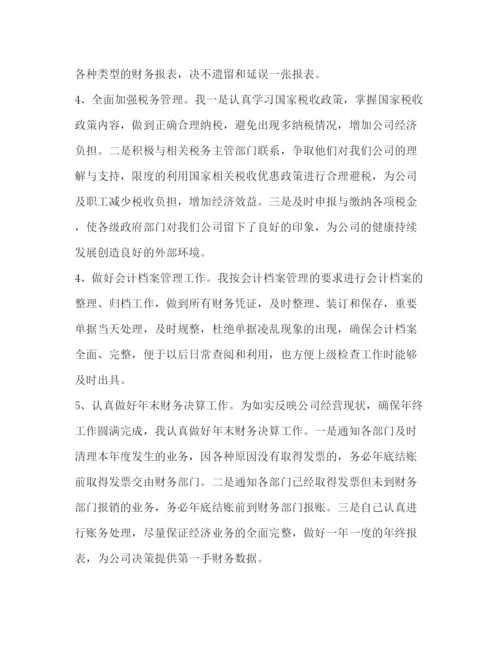 各种类型的财务报表，决不遗留和延误一张报表。

4、全面加强税务管理。我一是认真学习国家税收政策，掌握国家税收政策内容，做到正确合理纳税，避免出现多纳税情况，增加公司经济负担。二是积极与相关税务主管部门联系，争取他们对我们公司的理解与支持，限度的利用国家相关税收优惠政策进行合理避税，为公司及职工减少税收负担，增加经济效益。三是及时申报与缴纳各项税金，使各级政府部门对我们公司留下了良好的印象，为公司的健康持续发展创造良好的外部环境。

4、做好会计档案管理工作。我按会计档案管理的要求进行会计档案的整理、归档工作，做到所有财务凭证，及时整理、装订和保存，重要单据当天处理，及时规整，杜绝单据凌乱现象的出现，确保会计档案全面、完整，便于以后日常查阅和利用，也方便上级检查工作时能够及时出具。

5、认真做好年末财务决算工作。为如实反映公司经营现状，确保年终工作圆满完成，我认真做好年末财务决算工作。一是通知各部门及时清理本年度发生的业务，因各种原因没有取得发票的，务必年底结账前取得发票交由财务部门。二是通知各部门已经取得发票但未到财务部门报销的业务，务必年底结账前到财务部门报账。三是自己认真进行账务处理，尽量保证经济业务的全面完整，做好一年一度的年终报表，为公司决策提供第一手财务数据。